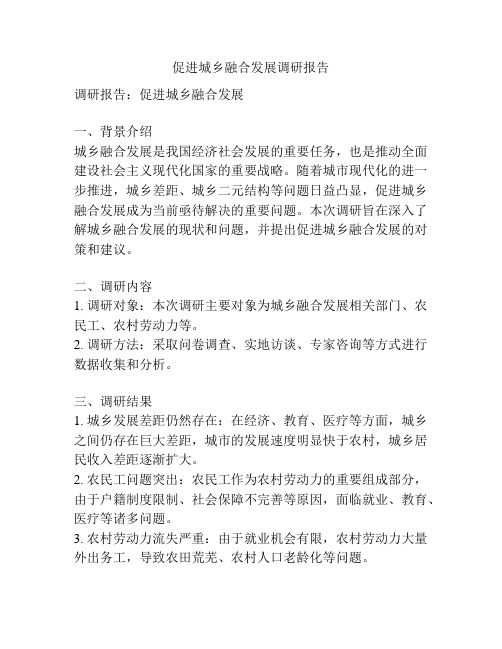 促进城乡融合发展调研报告

调研报告：促进城乡融合发展

一、背景介绍
城乡融合发展是我国经济社会发展的重要任务，也是推动全面建设社会主义现代化国家的重要战略。随着城市现代化的进一步推进，城乡差距、城乡二元结构等问题日益凸显，促进城乡融合发展成为当前亟待解决的重要问题。本次调研旨在深入了解城乡融合发展的现状和问题，并提出促进城乡融合发展的对策和建议。

二、调研内容
1. 调研对象：本次调研主要对象为城乡融合发展相关部门、农民工、农村劳动力等。
2. 调研方法：采取问卷调查、实地访谈、专家咨询等方式进行数据收集和分析。

三、调研结果
1. 城乡发展差距仍然存在：在经济、教育、医疗等方面，城乡之间仍存在巨大差距，城市的发展速度明显快于农村，城乡居民收入差距逐渐扩大。
2. 农民工问题突出：农民工作为农村劳动力的重要组成部分，由于户籍制度限制、社会保障不完善等原因，面临就业、教育、医疗等诸多问题。
3. 农村劳动力流失严重：由于就业机会有限，农村劳动力大量外出务工，导致农田荒芜、农村人口老龄化等问题。